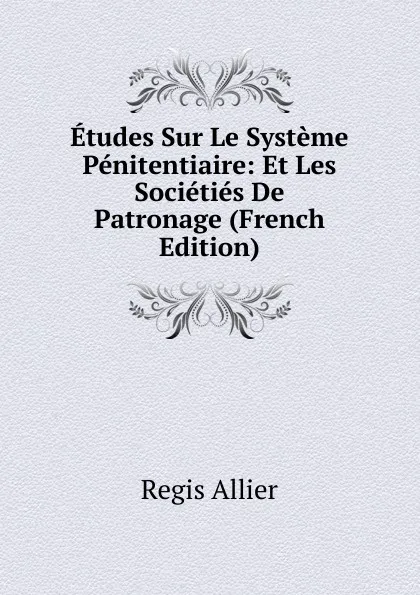 Études Sur Le Système Pénitentiaire: Et Les Sociétiés De Patronage (French Edition)

Regis Allier